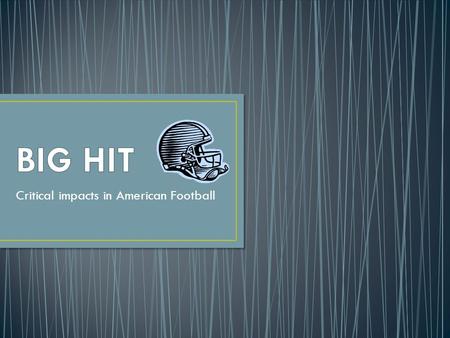 BIG HIT

Critical impacts in American Football